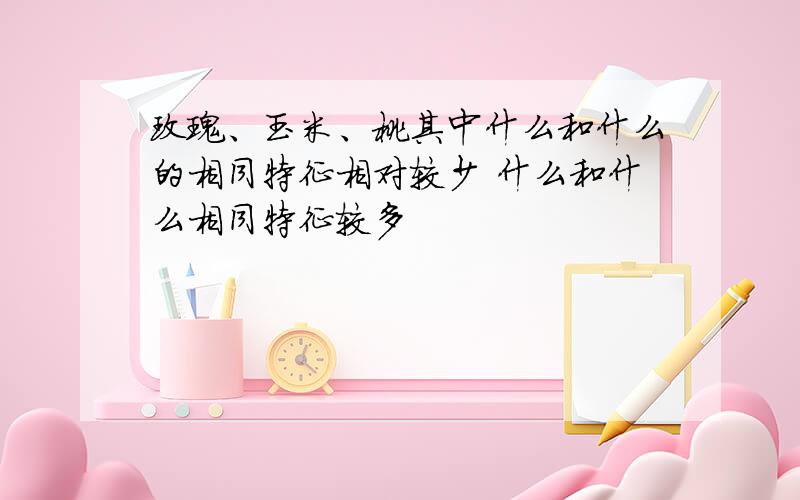 玫瑰、玉米、桃其中什么和什么的相同特征相对较少 什么和什么相同特征较多